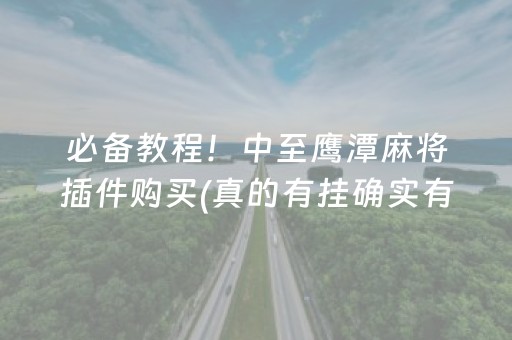 必备教程！中至鹰潭麻将插件购买(真的有挂确实有